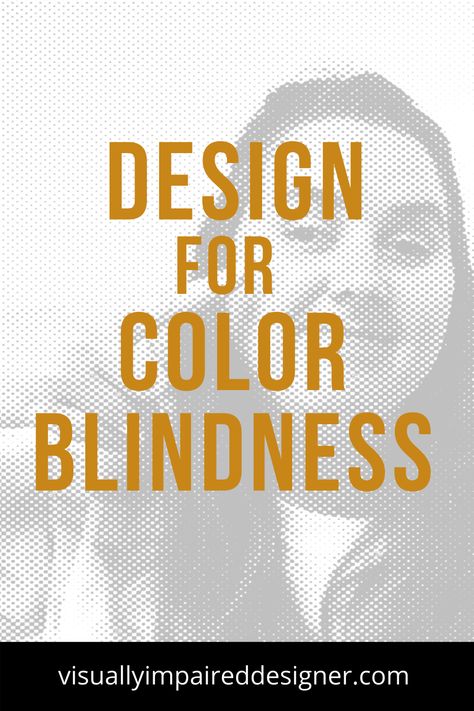 DESIGN
FOR
COLOR
BLINDNESS

visuallyimpaireddesigner.com